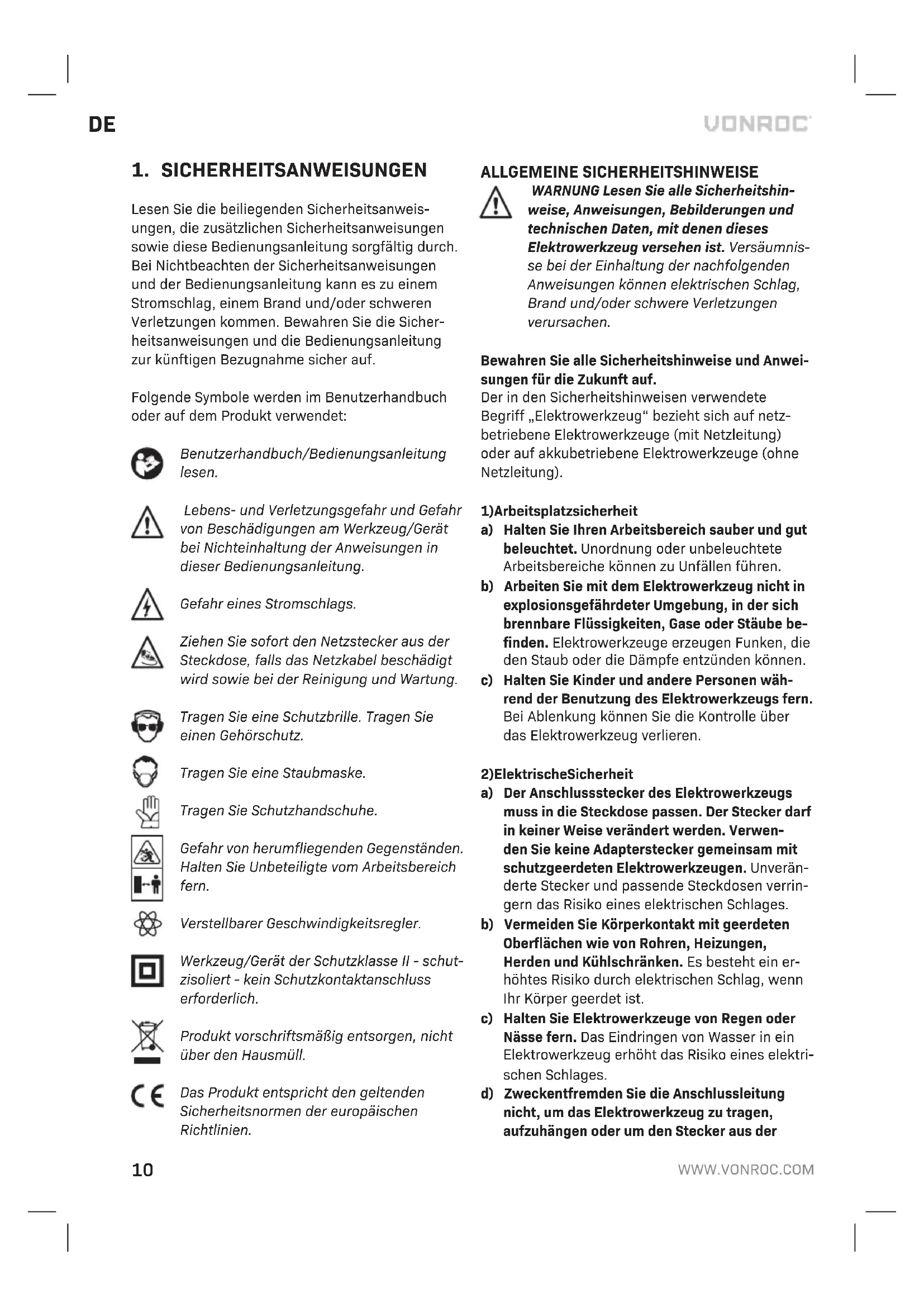 DE

VONROC

1. SICHERHEITSANWEISUNGEN

Lesen Sie die beiliegenden Sicherheitsanweisungen, die zusätzlichen Sicherheitsanweisungen sowie diese Bedienungsanleitung sorgfältig durch. Bei Nichtbeachten der Sicherheitsanweisungen und der Bedienungsanleitung kann es zu einem Stromschlag, einem Brand und/oder schweren Verletzungen kommen. Bewahren Sie die Sicherheitsanweisungen und die Bedienungsanleitung zur künftigen Bezugnahme sicher auf.

Folgende Symbole werden im Benutzerhandbuch oder auf dem Produkt verwendet:

Benutzerhandbuch/Bedienungsanleitung lesen.

Lebens- und Verletzungsgefahr und Gefahr von Beschädigungen am Werkzeug/Gerät bei Nichteinhaltung der Anweisungen in dieser Bedienungsanleitung.

Gefahr eines Stromschlags.

Ziehen Sie sofort den Netzstecker aus der Steckdose, falls das Netzkabel beschädigt wird sowie bei der Reinigung und Wartung.

Tragen Sie eine Schutzbrille. Tragen Sie einen Gehörschutz.

Tragen Sie eine Staubmaske.

Tragen Sie Schutzhandschuhe.

Gefahr von herumfliegenden Gegenständen. Halten Sie Unbeteiligte vom Arbeitsbereich fern.

Verstellbarer Geschwindigkeitsregler.

Werkzeug/Gerät der Schutzklasse II - schutzisoliert - kein Schutzkontaktanschluss erforderlich.

Produkt vorschriftsmäßig entsorgen, nicht über den Hausmüll.

Das Produkt entspricht den geltenden Sicherheitsnormen der europäischen Richtlinien.

ALLGEMEINE SICHERHEITSHINWEISE

WARNUNG Lesen Sie alle Sicherheitshinweise, Anweisungen, Bebilderungen und technischen Daten, mit denen dieses Elektrowerkzeug versehen ist. Versäumnisse bei der Einhaltung der nachfolgenden Anweisungen können elektrischen Schlag, Brand und/oder schwere Verletzungen verursachen.

Bewahren Sie alle Sicherheitshinweise und Anweisungen für die Zukunft auf.
Der in den Sicherheitshinweisen verwendete Begriff „Elektrowerkzeug“ bezieht sich auf netzbetriebene Elektrowerkzeuge (mit Netzleitung) oder auf akkubetriebene Elektrowerkzeuge (ohne Netzleitung).

1)Arbeitsplatzsicherheit
a) Halten Sie Ihren Arbeitsbereich sauber und gut beleuchtet. Unordnung oder unbeleuchtete Arbeitsbereiche können zu Unfällen führen.
b) Arbeiten Sie mit dem Elektrowerkzeug nicht in explosionsgefährdeter Umgebung, in der sich brennbare Flüssigkeiten, Gase oder Stäube befinden. Elektrowerkzeuge erzeugen Funken, die den Staub oder die Dämpfe entzünden können.
c) Halten Sie Kinder und andere Personen während der Benutzung des Elektrowerkzeugs fern. Bei Ablenkung können Sie die Kontrolle über das Elektrowerkzeug verlieren.

2)ElektrischeSicherheit
a) Der Anschlussstecker des Elektrowerkzeugs muss in die Steckdose passen. Der Stecker darf in keiner Weise verändert werden. Verwenden Sie keine Adapterstecker gemeinsam mit schutzgeerdeten Elektrowerkzeugen. Unveränderte Stecker und passende Steckdosen verringern das Risiko eines elektrischen Schlages.
b) Vermeiden Sie Körperkontakt mit geerdeten Oberflächen wie von Rohren, Heizungen, Herden und Kühlschränken. Es besteht ein erhöhtes Risiko durch elektrischen Schlag, wenn Ihr Körper geerdet ist.
c) Halten Sie Elektrowerkzeuge von Regen oder Nässe fern. Das Eindringen von Wasser in ein Elektrowerkzeug erhöht das Risiko eines elektrischen Schlages.
d) Zweckentfremden Sie die Anschlussleitung nicht, um das Elektrowerkzeug zu tragen, aufzuhängen oder um den Stecker aus der

10

WWW.VONROC.COM